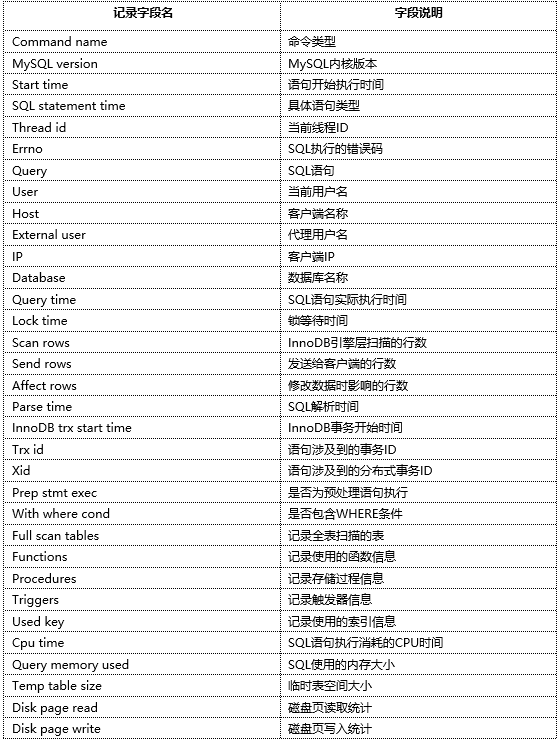 | 记录字段名 | 字段说明 |
|---|---|
| Command name | 命令类型 |
| MySQL version | MySQL内核版本 |
| Start time | 语句开始执行时间 |
| SQL statement time | 具体语句类型 |
| Thread id | 当前线程ID |
| Errno | SQL执行的错误码 |
| Query | SQL语句 |
| User | 当前用户名 |
| Host | 客户端名称 |
| External user | 代理用户名 |
| IP | 客户端IP |
| Database | 数据库名称 |
| Query time | SQL语句实际执行时间 |
| Lock time | 锁等待时间 |
| Scan rows | InnoDB引擎层扫描的行数 |
| Send rows | 发送给客户端的行数 |
| Affect rows | 修改数据时影响的行数 |
| Parse time | SQL解析时间 |
| InnoDB trx start time | InnoDB事务开始时间 |
| Trx id | 语句涉及到的事务ID |
| Xid | 语句涉及到的分布式事务ID |
| Prep stmt exec | 是否为预处理语句执行 |
| With where cond | 是否包含WHERE条件 |
| Full scan tables | 记录全表扫描的表 |
| Functions | 记录使用的函数信息 |
| Procedures | 记录存储过程信息 |
| Triggers | 记录触发器信息 |
| Used key | 记录使用的索引信息 |
| Cpu time | SQL语句执行消耗的CPU时间 |
| Query memory used | SQL使用的内存大小 |
| Temp table size | 临时表空间大小 |
| Disk page read | 磁盘页读取统计 |
| Disk page write | 磁盘页写入统计 |